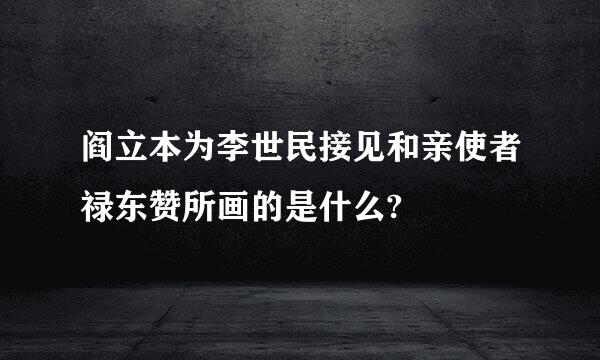 阎立本为李世民接见和亲使者禄东赞所画的是什么?